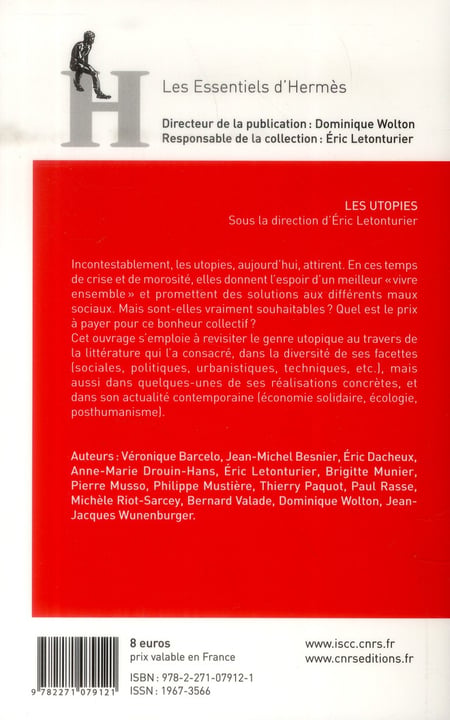 H

Les Essentiels d'Hermès

Directeur de la publication : Dominique Wolton
Responsable de la collection : Éric Letonturier

LES UTOPIES
Sous la direction d'Éric Letonturier

Incontestablement, les utopies, aujourd'hui, attirent. En ces temps de crise et de morosité, elles donnent l'espoir d'un meilleur « vivre ensemble » et promettent des solutions aux différents maux sociaux. Mais sont-elles vraiment souhaitables ? Quel est le prix à payer pour ce bonheur collectif ?
Cet ouvrage s'emploie à revisiter le genre utopique au travers de la littérature qui l'a consacré, dans la diversité de ses facettes (sociales, politiques, urbanistiques, techniques, etc.), mais aussi dans quelques-unes de ses réalisations concrètes, et dans son actualité contemporaine (économie solidaire, écologie, posthumanisme).

Auteurs : Véronique Barcelo, Jean-Michel Besnier, Éric Dacheux, Anne-Marie Drouin-Hans, Éric Letonturier, Brigitte Munier, Pierre Musso, Philippe Mustière, Thierry Paquot, Paul Rasse, Michèle Riot-Sarcey, Bernard Valade, Dominique Wolton, Jean-Jacques Wunenburger.

9 782271 079121

8 euros
prix valable en France

ISBN : 978-2-271-07912-1
ISSN : 1967-3566

www.iscc.cnrs.fr
www.cnrseditions.fr